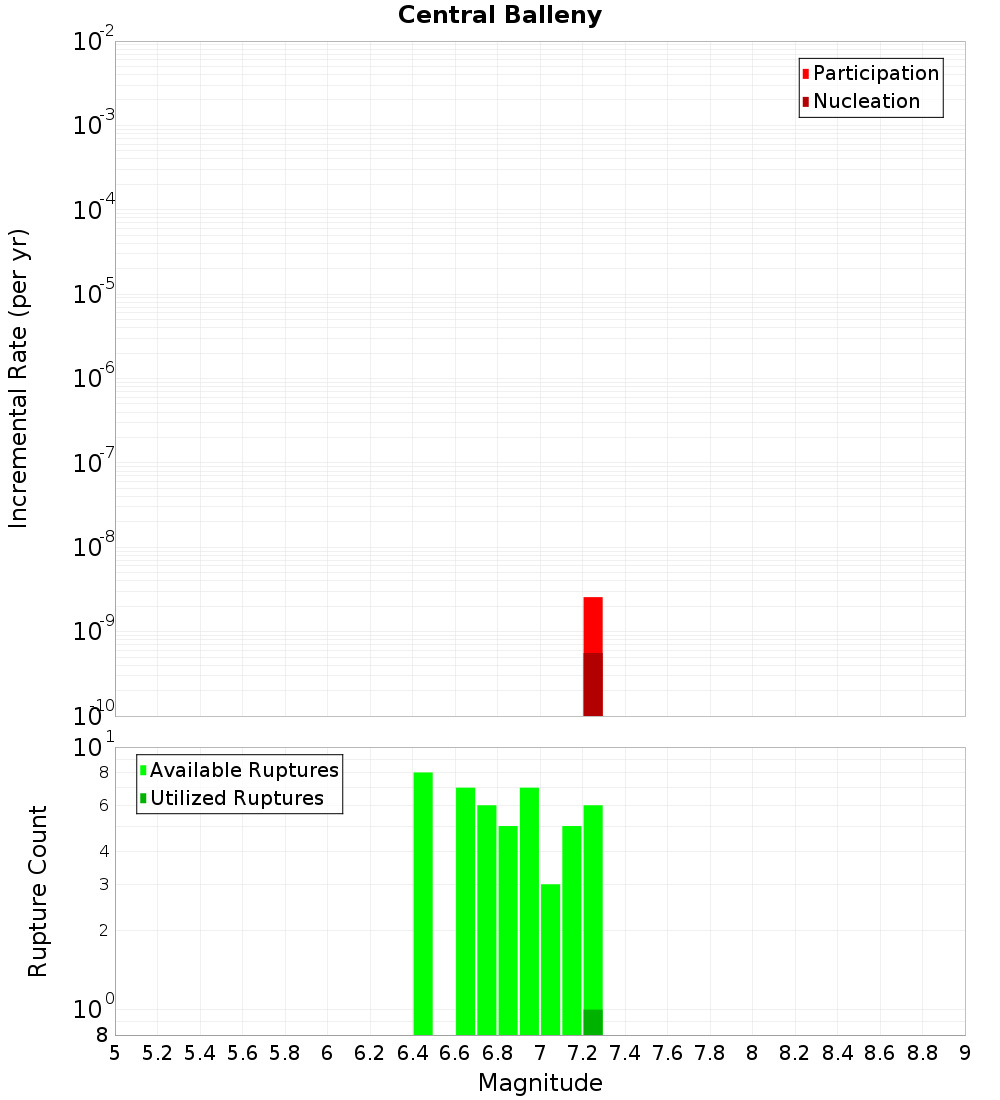 Central Balleny

Participation
Nucleation

Incremental Rate (per yr)

$10^{-2}$
$10^{-3}$
$10^{-4}$
$10^{-5}$
$10^{-6}$
$10^{-7}$
$10^{-8}$
$10^{-9}$
$10^{-10}$

Available Ruptures
Utilized Ruptures

Rupture Count

$10^{1}$
8
6
4
3
2
$10^{0}$
8

5 5.2 5.4 5.6 5.8 6 6.2 6.4 6.6 6.8 7 7.2 7.4 7.6 7.8 8 8.2 8.4 8.6 8.8 9

Magnitude